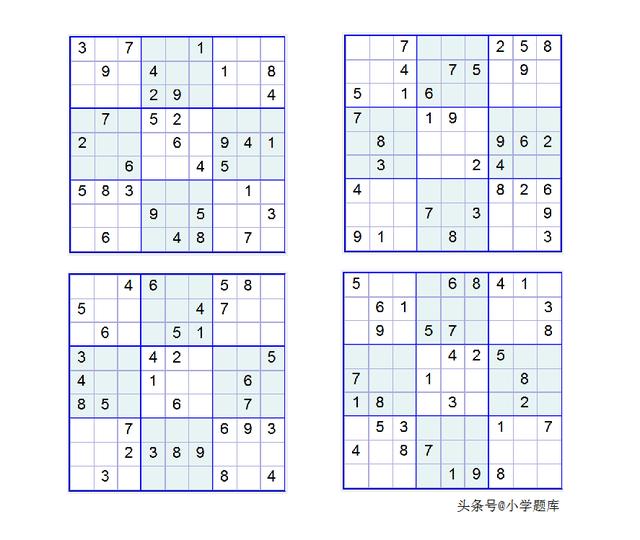 | | | | | | | | | |
|---|---|---|---|---|---|---|---|---|
| 3 | | 7 | | | 1 | | | |
| | 9 | | 4 | | | 1 | | 8 |
| | | | 2 | 9 | | | | 4 |
| | 7 | | 5 | 2 | | | | |
| 2 | | | | 6 | | 9 | 4 | 1 |
| | | 6 | | | 4 | 5 | | |
| 5 | 8 | 3 | | | | | 1 | |
| | | | 9 | | 5 | | | 3 |
| | 6 | | | 4 | 8 | | 7 | |

| | | | | | | | | |
|---|---|---|---|---|---|---|---|---|
| | | 7 | | | | 2 | 5 | 8 |
| | | 4 | | 7 | 5 | | 9 | |
| 5 | | 1 | 6 | | | | | |
| 7 | | | 1 | 9 | | | | |
| | 8 | | | | | 9 | 6 | 2 |
| | 3 | | | | 2 | 4 | | |
| 4 | | | | | | 8 | 2 | 6 |
| | | | 7 | | 3 | | | 9 |
| 9 | 1 | | | 8 | | | | 3 |

| | | | | | | | | |
|---|---|---|---|---|---|---|---|---|
| | | 4 | 6 | | | 5 | 8 | |
| 5 | | | | | 4 | 7 | | |
| | 6 | | | 5 | 1 | | | |
| 3 | | | 4 | 2 | | | | 5 |
| 4 | | | 1 | | | | 6 | |
| 8 | 5 | | | 6 | | | 7 | |
| | | 7 | | | | 6 | 9 | 3 |
| | | 2 | 3 | 8 | 9 | | | |
| | 3 | | | | | 8 | | 4 |

| | | | | | | | | |
|---|---|---|---|---|---|---|---|---|
| 5 | | | | 6 | 8 | 4 | 1 | |
| | 6 | 1 | | | | | | 3 |
| | 9 | | 5 | 7 | | | | 8 |
| | | | | 4 | 2 | 5 | | |
| 7 | | | 1 | | | | 8 | |
| 1 | 8 | | | 3 | | | 2 | |
| | 5 | 3 | | | | 1 | | 7 |
| 4 | | 8 | 7 | | | | | |
| | | | | 1 | 9 | 8 | | |

头条号@小学题库